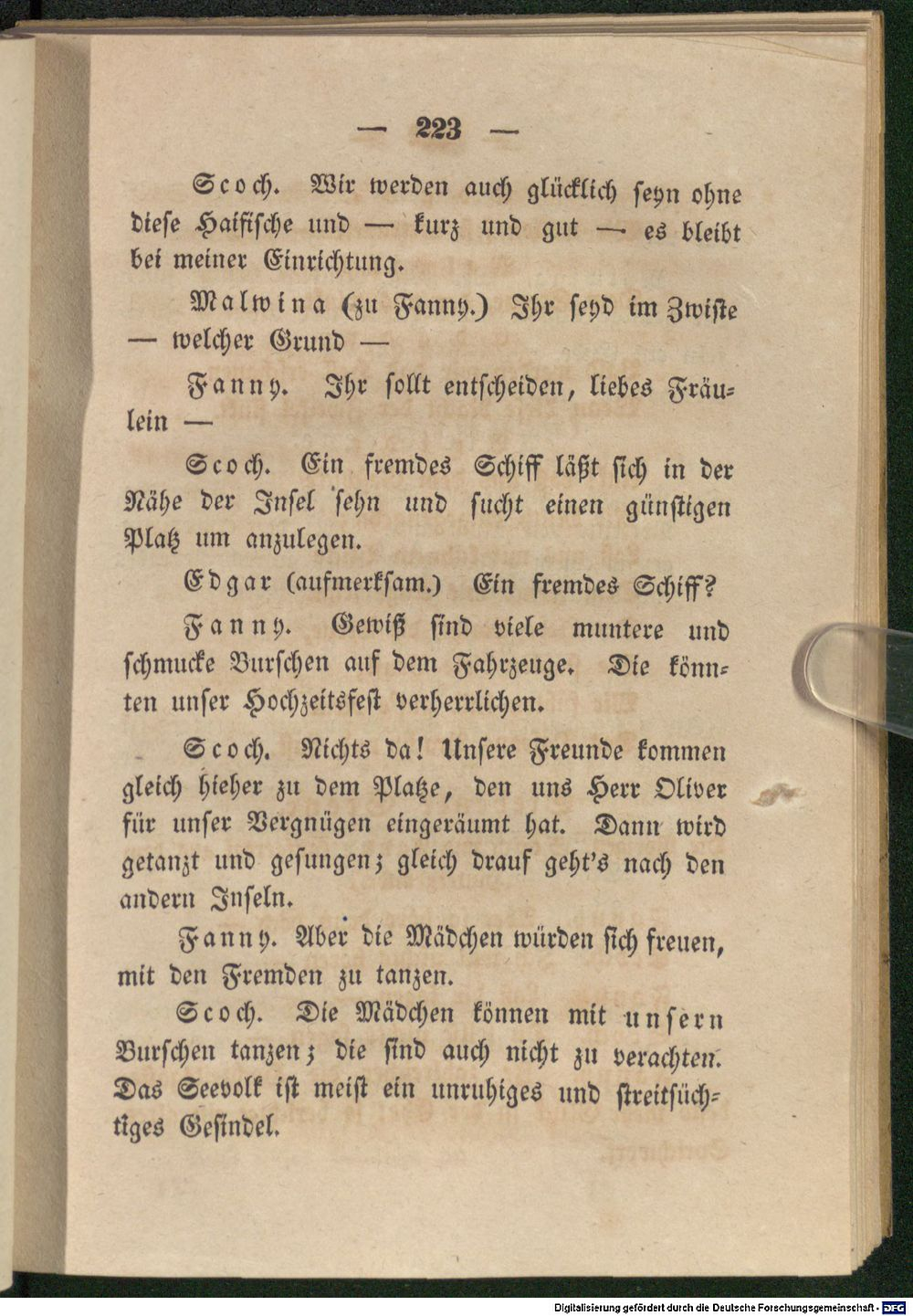 — 223 —

Scoch. Wir werden auch glücklich seyn ohne diese Haifische und — kurz und gut — es bleibt bei meiner Einrichtung.

Malwina (zu Fanny.) Ihr seyd im Zwiste — welcher Grund —

Fanny. Ihr sollt entscheiden, liebes Fräulein —

Scoch. Ein fremdes Schiff läßt sich in der Nähe der Insel sehn und sucht einen günstigen Platz um anzulegen.

Edgar (aufmerksam.) Ein fremdes Schiff?

Fanny. Gewiß sind viele muntere und schmucke Burschen auf dem Fahrzeuge. Die könnten unser Hochzeitsfest verherrlichen.

Scoch. Nichts da! Unsere Freunde kommen gleich hieher zu dem Platze, den uns Herr Oliver für unser Vergnügen eingeräumt hat. Dann wird getanzt und gesungen; gleich drauf geht's nach den andern Inseln.

Fanny. Aber die Mädchen würden sich freuen, mit den Fremden zu tanzen.

Scoch. Die Mädchen können mit unsern Burschen tanzen; die sind auch nicht zu verachten. Das Seevolk ist meist ein unruhiges und streitsüchtiges Gesindel.

Digitalisierung gefördert durch die Deutsche Forschungsgemeinschaft - DFG